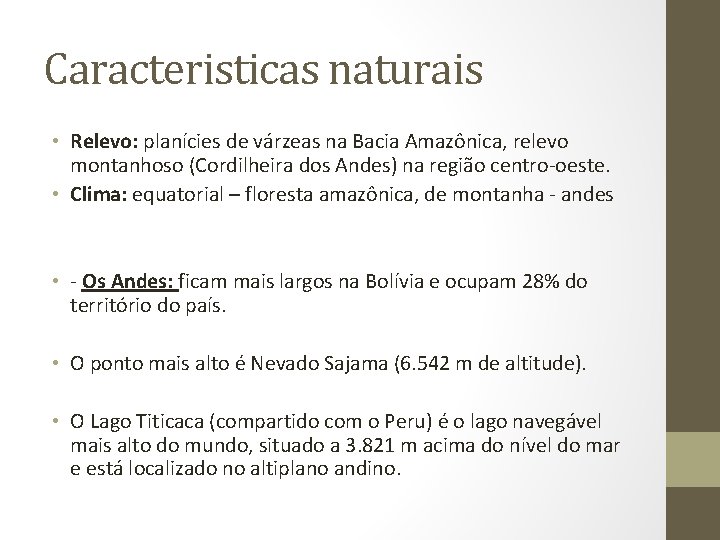 Caracteristicas naturais

• Relevo: planícies de várzeas na Bacia Amazônica, relevo montanhoso (Cordilheira dos Andes) na região centro-oeste.
• Clima: equatorial – floresta amazônica, de montanha - andes

• - Os Andes: ficam mais largos na Bolívia e ocupam 28% do território do país.

• O ponto mais alto é Nevado Sajama (6.542 m de altitude).

• O Lago Titicaca (compartido com o Peru) é o lago navegável mais alto do mundo, situado a 3.821 m acima do nível do mar e está localizado no altiplano andino.